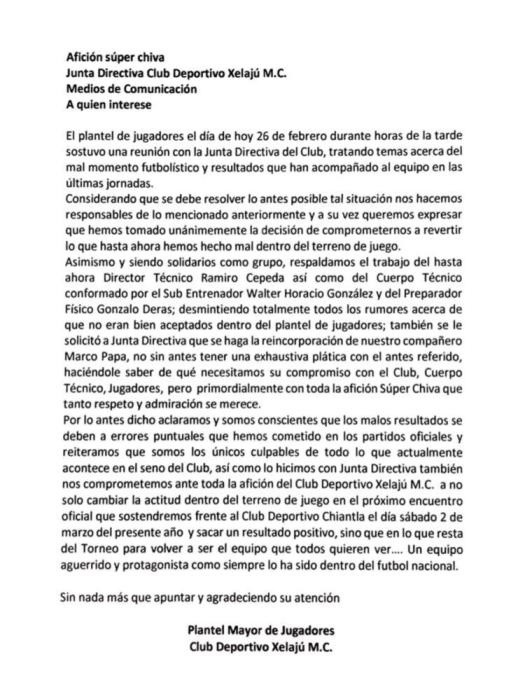 Afición súper chiva
Junta Directiva Club Deportivo Xelajú M.C.
Medios de Comunicación
A quien interese

El plantel de jugadores el día de hoy 26 de febrero durante horas de la tarde sostuvo una reunión con la Junta Directiva del Club, tratando temas acerca del mal momento futbolístico y resultados que han acompañado al equipo en las últimas jornadas.
Considerando que se debe resolver lo antes posible tal situación nos hacemos responsables de lo mencionado anteriormente y a su vez queremos expresar que hemos tomado unánimemente la decisión de comprometernos a revertir lo que hasta ahora hemos hecho mal dentro del terreno de juego.
Asimismo y siendo solidarios como grupo, respaldamos el trabajo del hasta ahora Director Técnico Ramiro Cepeda así como del Cuerpo Técnico conformado por el Sub Entrenador Walter Horacio González y del Preparador Físico Gonzalo Deras; desmintiendo totalmente todos los rumores acerca de que no eran bien aceptados dentro del plantel de jugadores; también se le solicitó a Junta Directiva que se haga la reincorporación de nuestro compañero Marco Papa, no sin antes tener una exhaustiva plática con el antes referido, haciéndole saber de qué necesitamos su compromiso con el Club, Cuerpo Técnico, Jugadores, pero primordialmente con toda la afición Súper Chiva que tanto respeto y admiración se merece.
Por lo antes dicho aclaramos y somos conscientes que los malos resultados se deben a errores puntuales que hemos cometido en los partidos oficiales y reiteramos que somos los únicos culpables de todo lo que actualmente acontece en el seno del Club, así como lo hicimos con Junta Directiva también nos comprometemos ante toda la afición del Club Deportivo Xelajú M.C. a no solo cambiar la actitud dentro del terreno de juego en el próximo encuentro oficial que sostendremos frente al Club Deportivo Chiantla el día sábado 2 de marzo del presente año y sacar un resultado positivo, sino que en lo que resta del Torneo para volver a ser el equipo que todos quieren ver.... Un equipo aguerrido y protagonista como siempre lo ha sido dentro del futbol nacional.

Sin nada más que apuntar y agradeciendo su atención

Plantel Mayor de Jugadores
Club Deportivo Xelajú M.C.